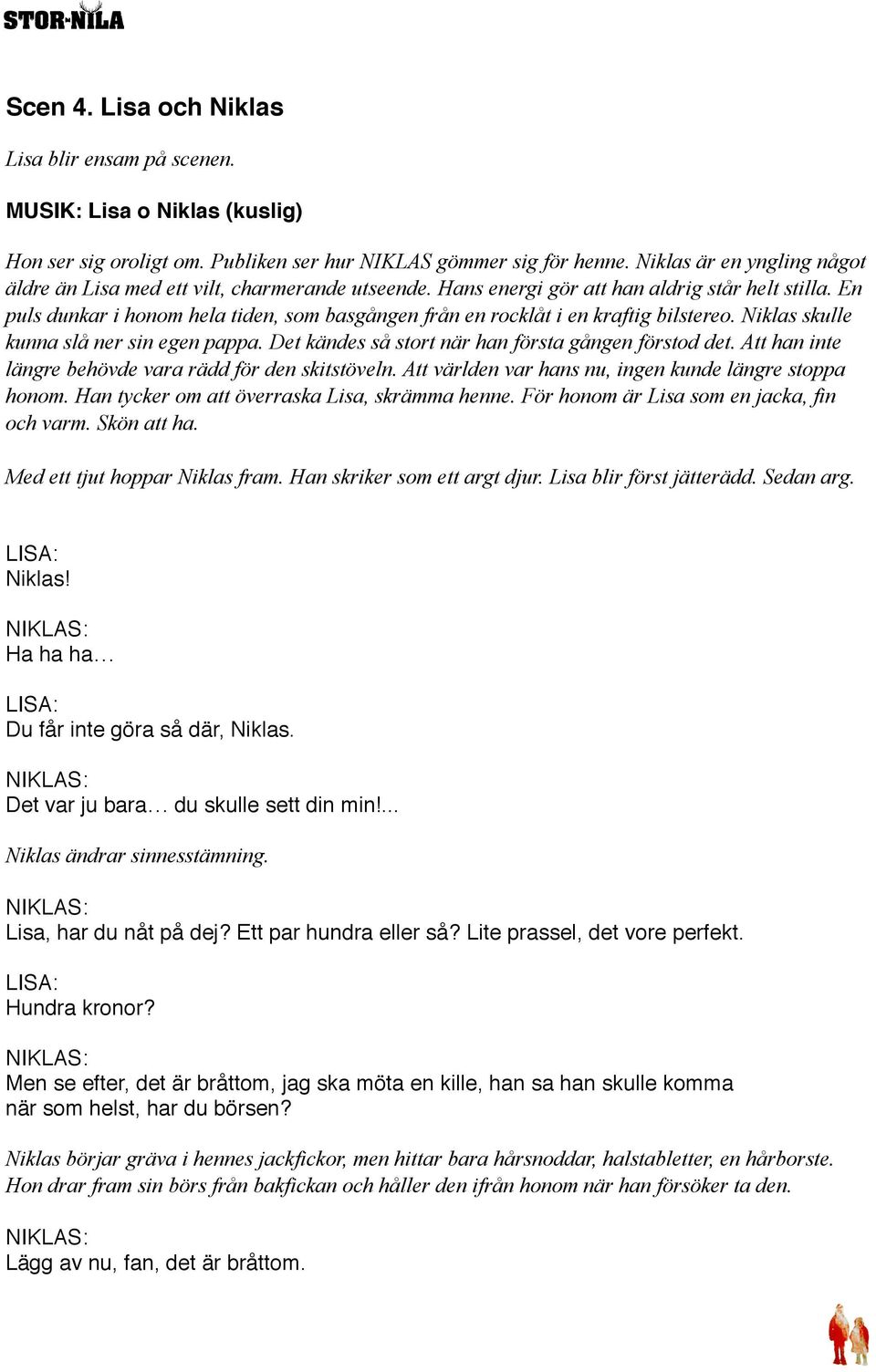 STOR-NILA

Scen 4. Lisa och Niklas

Lisa blir ensam på scenen.

MUSIK: Lisa o Niklas (kuslig)

Hon ser sig oroligt om. Publiken ser hur NIKLAS gömmer sig för henne. Niklas är en yngling något äldre än Lisa med ett vilt, charmerande utseende. Hans energi gör att han aldrig står helt stilla. En puls dunkar i honom hela tiden, som basgången från en rocklåt i en kraftig bilstereo. Niklas skulle kunna slå ner sin egen pappa. Det kändes så stort när han första gången förstod det. Att han inte längre behövde vara rädd för den skitstöveln. Att världen var hans nu, ingen kunde längre stoppa honom. Han tycker om att överraska Lisa, skrämma henne. För honom är Lisa som en jacka, fin och varm. Skön att ha.

Med ett tjut hoppar Niklas fram. Han skriker som ett argt djur. Lisa blir först jätterädd. Sedan arg.

LISA:
Niklas!

NIKLAS:
Ha ha ha…

LISA:
Du får inte göra så där, Niklas.

NIKLAS:
Det var ju bara… du skulle sett din min!...

Niklas ändrar sinnesstämning.

NIKLAS:
Lisa, har du nåt på dej? Ett par hundra eller så? Lite prassel, det vore perfekt.

LISA:
Hundra kronor?

NIKLAS:
Men se efter, det är bråttom, jag ska möta en kille, han sa han skulle komma när som helst, har du börsen?

Niklas börjar gräva i hennes jackfickor, men hittar bara hårsnoddar, halstabletter, en hårborste. Hon drar fram sin börs från bakfickan och håller den ifrån honom när han försöker ta den.

NIKLAS:
Lägg av nu, fan, det är bråttom.